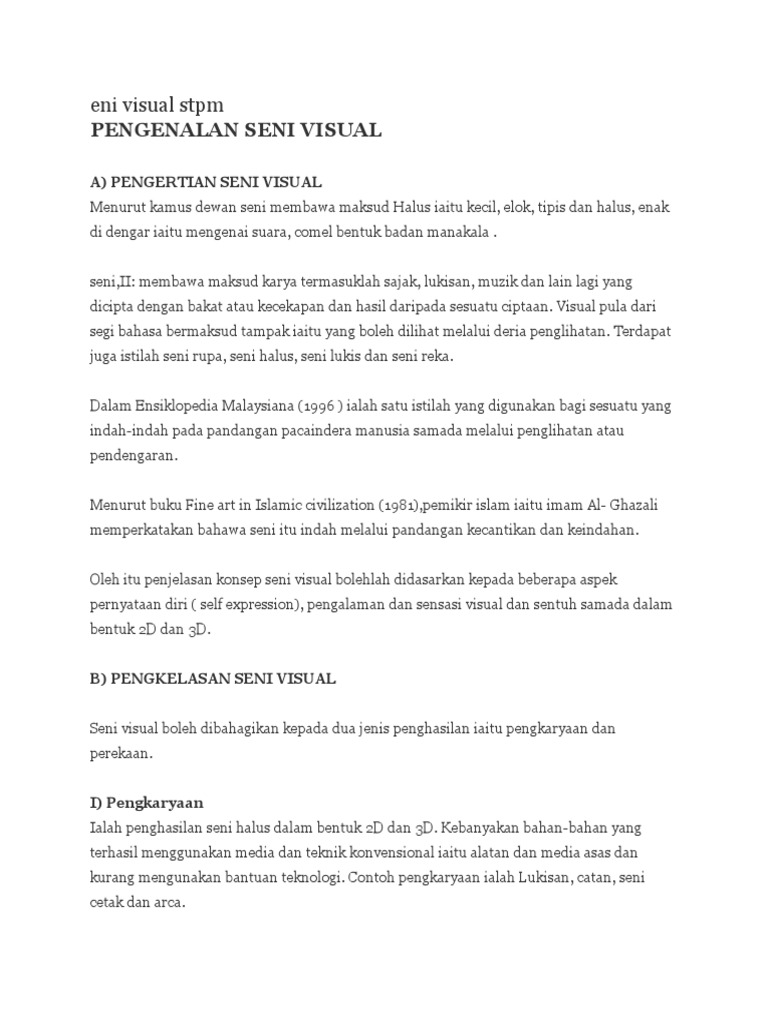 eni visual stpm
PENGENALAN SENI VISUAL

A) PENGERTIAN SENI VISUAL
Menurut kamus dewan seni membawa maksud Halus iaitu kecil, elok, tipis dan halus, enak di dengar iaitu mengenai suara, comel bentuk badan manakala .

seni,II: membawa maksud karya termasuklah sajak, lukisan, muzik dan lain lagi yang dicipta dengan bakat atau kecekapan dan hasil daripada sesuatu ciptaan. Visual pula dari segi bahasa bermaksud tampak iaitu yang boleh dilihat melalui deria penglihatan. Terdapat juga istilah seni rupa, seni halus, seni lukis dan seni reka.

Dalam Ensiklopedia Malaysiana (1996 ) ialah satu istilah yang digunakan bagi sesuatu yang indah-indah pada pandangan pacaindera manusia samada melalui penglihatan atau pendengaran.

Menurut buku Fine art in Islamic civilization (1981),pemikir islam iaitu imam Al- Ghazali memperkatakan bahawa seni itu indah melalui pandangan kecantikan dan keindahan.

Oleh itu penjelasan konsep seni visual bolehlah didasarkan kepada beberapa aspek pernyataan diri ( self expression), pengalaman dan sensasi visual dan sentuh samada dalam bentuk 2D dan 3D.

B) PENGKELASAN SENI VISUAL

Seni visual boleh dibahagikan kepada dua jenis penghasilan iaitu pengkaryaan dan perekaan.

I) Pengkaryaan
Ialah penghasilan seni halus dalam bentuk 2D dan 3D. Kebanyakan bahan-bahan yang terhasil menggunakan media dan teknik konvensional iaitu alatan dan media asas dan kurang mengunakan bantuan teknologi. Contoh pengkaryaan ialah Lukisan, catan, seni cetak dan arca.